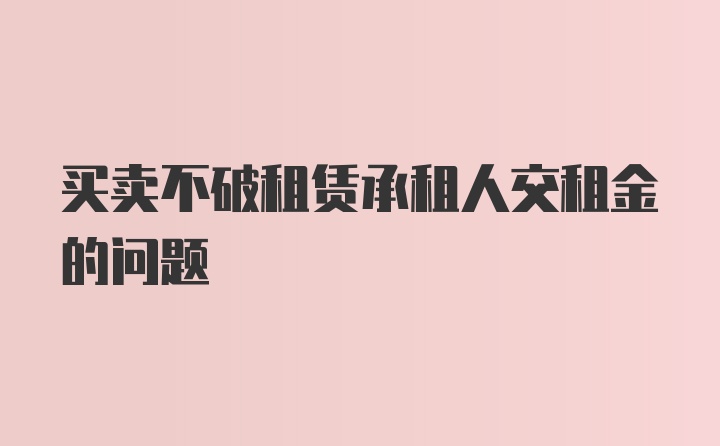 买卖不破租赁承租人交租金的问题